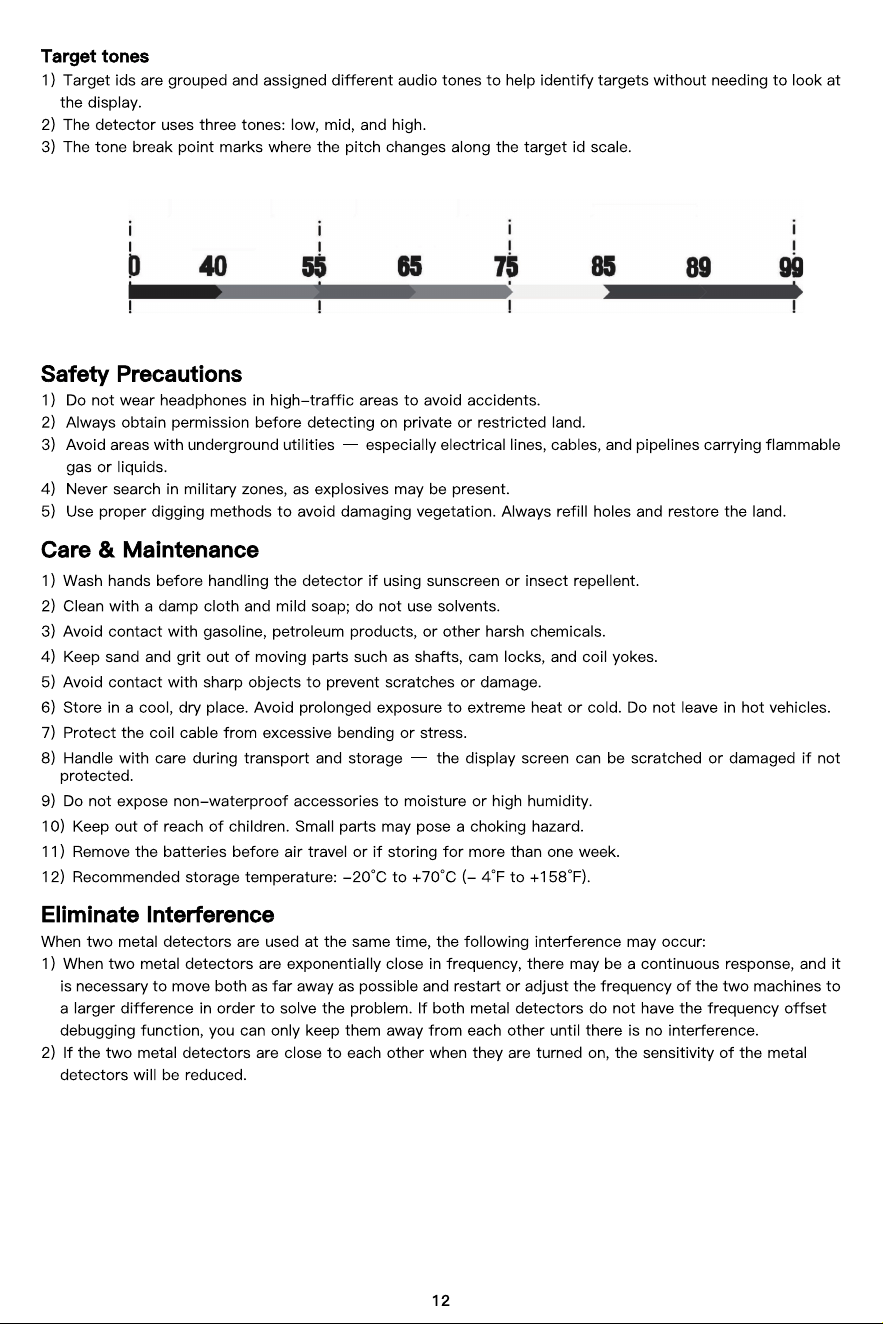 Target tones

1) Target ids are grouped and assigned different audio tones to help identify targets without needing to look at the display.
2) The detector uses three tones: low, mid, and high.
3) The tone break point marks where the pitch changes along the target id scale.

0 40 55 65 75 85 89 99

Safety Precautions

1) Do not wear headphones in high-traffic areas to avoid accidents.
2) Always obtain permission before detecting on private or restricted land.
3) Avoid areas with underground utilities — especially electrical lines, cables, and pipelines carrying flammable gas or liquids.
4) Never search in military zones, as explosives may be present.
5) Use proper digging methods to avoid damaging vegetation. Always refill holes and restore the land.

Care & Maintenance

1) Wash hands before handling the detector if using sunscreen or insect repellent.
2) Clean with a damp cloth and mild soap; do not use solvents.
3) Avoid contact with gasoline, petroleum products, or other harsh chemicals.
4) Keep sand and grit out of moving parts such as shafts, cam locks, and coil yokes.
5) Avoid contact with sharp objects to prevent scratches or damage.
6) Store in a cool, dry place. Avoid prolonged exposure to extreme heat or cold. Do not leave in hot vehicles.
7) Protect the coil cable from excessive bending or stress.
8) Handle with care during transport and storage — the display screen can be scratched or damaged if not protected.
9) Do not expose non-waterproof accessories to moisture or high humidity.
10) Keep out of reach of children. Small parts may pose a choking hazard.
11) Remove the batteries before air travel or if storing for more than one week.
12) Recommended storage temperature: -20°C to +70°C (- 4°F to +158°F).

Eliminate Interference

When two metal detectors are used at the same time, the following interference may occur:
1) When two metal detectors are exponentially close in frequency, there may be a continuous response, and it is necessary to move both as far away as possible and restart or adjust the frequency of the two machines to a larger difference in order to solve the problem. If both metal detectors do not have the frequency offset debugging function, you can only keep them away from each other until there is no interference.
2) If the two metal detectors are close to each other when they are turned on, the sensitivity of the metal detectors will be reduced.

12